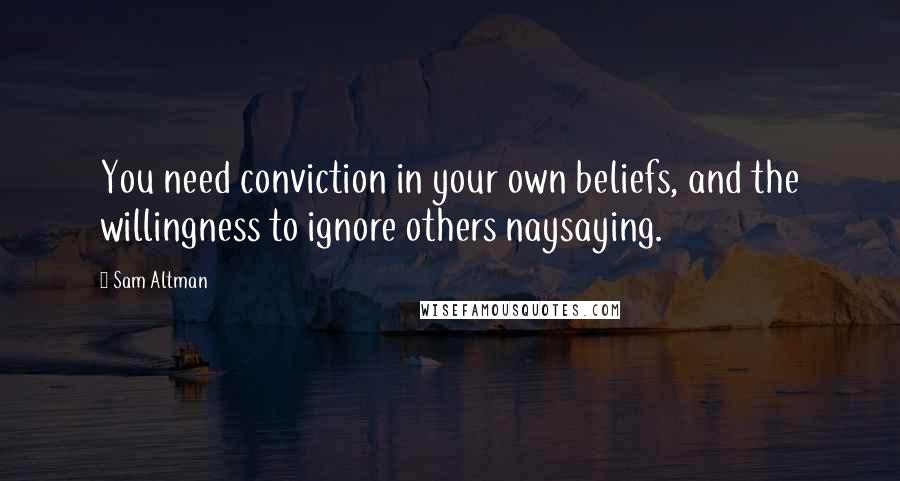 You need conviction in your own beliefs, and the willingness to ignore others naysaying.

Sam Altman

WISEFAMOUSQUOTES.COM